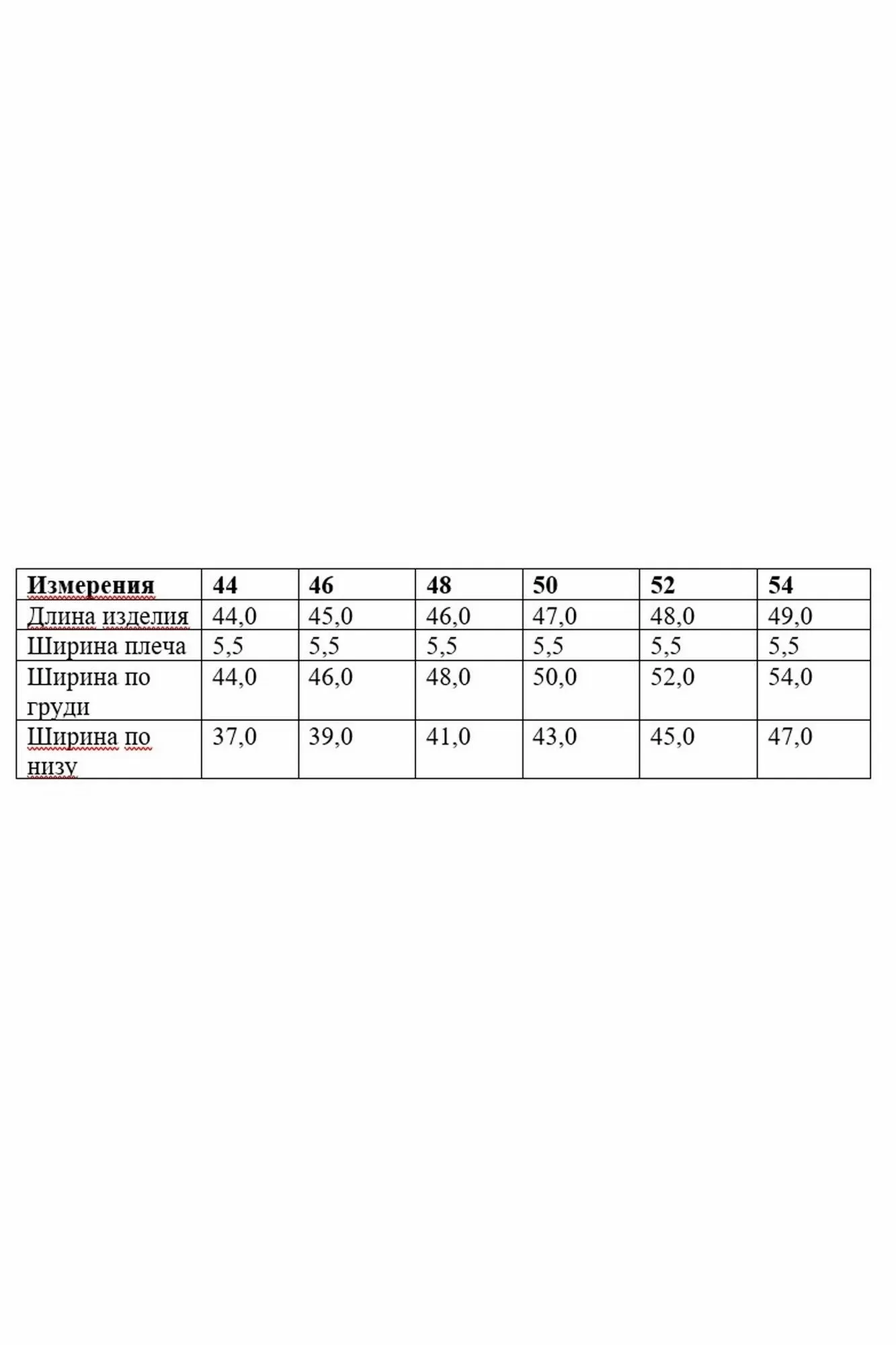 | Измерения | 44 | 46 | 48 | 50 | 52 | 54 |
|---|---|---|---|---|---|---|
| Длина изделия | 44,0 | 45,0 | 46,0 | 47,0 | 48,0 | 49,0 |
| Ширина плеча | 5,5 | 5,5 | 5,5 | 5,5 | 5,5 | 5,5 |
| Ширина по груди | 44,0 | 46,0 | 48,0 | 50,0 | 52,0 | 54,0 |
| Ширина по низу | 37,0 | 39,0 | 41,0 | 43,0 | 45,0 | 47,0 |